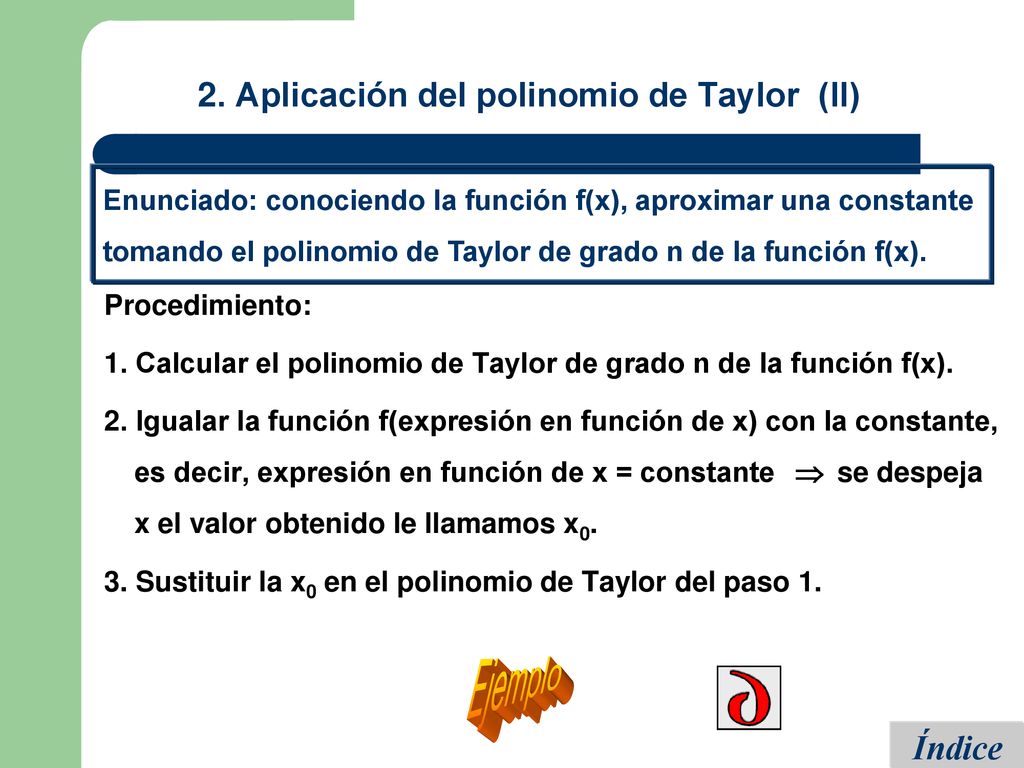 2. Aplicación del polinomio de Taylor (II)

Enunciado: conociendo la función f(x), aproximar una constante tomando el polinomio de Taylor de grado n de la función f(x).

Procedimiento:

1. Calcular el polinomio de Taylor de grado n de la función f(x).

2. Igualar la función f(expresión en función de x) con la constante, es decir, expresión en función de x = constante $\Rightarrow$ se despeja x el valor obtenido le llamamos $x_0$.

3. Sustituir la $x_0$ en el polinomio de Taylor del paso 1.

Ejemplo

Índice